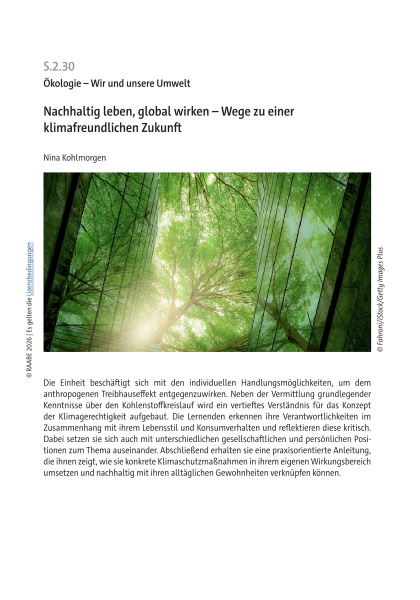 S.2.30

Ökologie – Wir und unsere Umwelt

Nachhaltig leben, global wirken – Wege zu einer klimafreundlichen Zukunft

Nina Kohlmorgen

© RAABE 2026 | Es gelten die Lizenzbedingungen

© Fahroni/iStock/Getty Images Plus

Die Einheit beschäftigt sich mit den individuellen Handlungsmöglichkeiten, um dem anthropogenen Treibhauseffekt entgegenzuwirken. Neben der Vermittlung grundlegender Kenntnisse über den Kohlenstoffkreislauf wird ein vertieftes Verständnis für das Konzept der Klimagerechtigkeit aufgebaut. Die Lernenden erkennen ihre Verantwortlichkeiten im Zusammenhang mit ihrem Lebensstil und Konsumverhalten und reflektieren diese kritisch. Dabei setzen sie sich auch mit unterschiedlichen gesellschaftlichen und persönlichen Positionen zum Thema auseinander. Abschließend erhalten sie eine praxisorientierte Anleitung, die ihnen zeigt, wie sie konkrete Klimaschutzmaßnahmen in ihrem eigenen Wirkungsbereich umsetzen und nachhaltig mit ihren alltäglichen Gewohnheiten verknüpfen können.